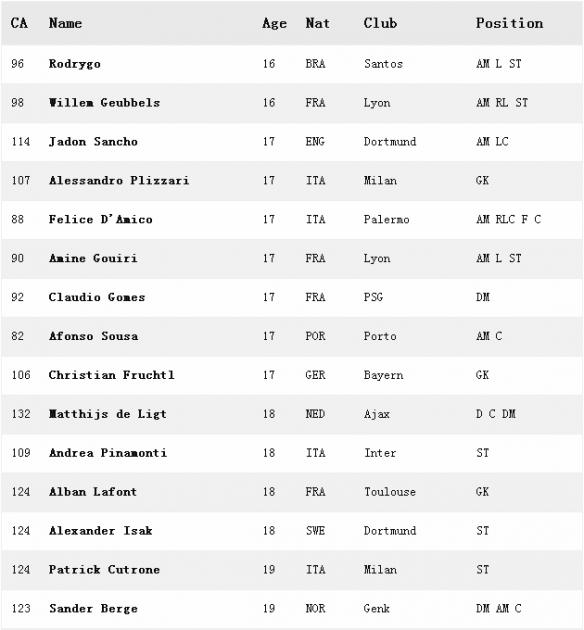 | CA | Name | Age | Nat | Club | Position |
|---|---|---|---|---|---|
| 96 | Rodrygo | 16 | BRA | Santos | AM L ST |
| 98 | Willem Geubbels | 16 | FRA | Lyon | AM RL ST |
| 114 | Jadon Sancho | 17 | ENG | Dortmund | AM LC |
| 107 | Alessandro Plizzari | 17 | ITA | Milan | GK |
| 88 | Felice D'Amico | 17 | ITA | Palermo | AM RLC F C |
| 90 | Amine Gouiri | 17 | FRA | Lyon | AM L ST |
| 92 | Claudio Gomes | 17 | FRA | PSG | DM |
| 82 | Afonso Sousa | 17 | POR | Porto | AM C |
| 106 | Christian Fruchtl | 17 | GER | Bayern | GK |
| 132 | Matthijs de Ligt | 18 | NED | Ajax | D C DM |
| 109 | Andrea Pinamonti | 18 | ITA | Inter | ST |
| 124 | Alban Lafont | 18 | FRA | Toulouse | GK |
| 124 | Alexander Isak | 18 | SWE | Dortmund | ST |
| 124 | Patrick Cutrone | 19 | ITA | Milan | ST |
| 123 | Sander Berge | 19 | NOR | Genk | DM AM C |